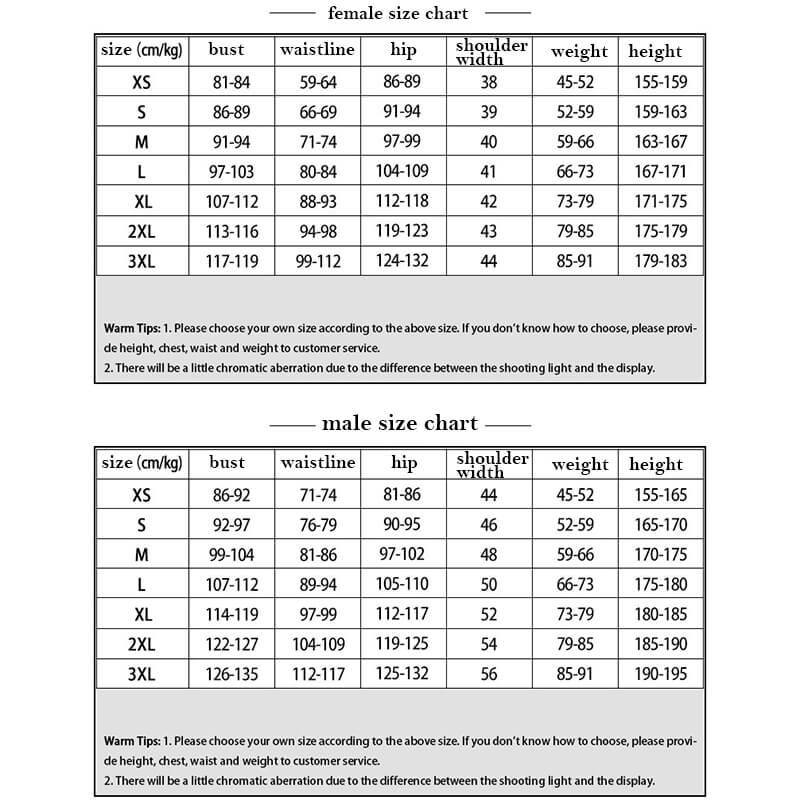 female size chart

| size (cm/kg) | bust | waistline | hip | shoulder width | weight | height |
|---|---|---|---|---|---|---|
| XS | 81-84 | 59-64 | 86-89 | 38 | 45-52 | 155-159 |
| S | 86-89 | 66-69 | 91-94 | 39 | 52-59 | 159-163 |
| M | 91-94 | 71-74 | 97-99 | 40 | 59-66 | 163-167 |
| L | 97-103 | 80-84 | 104-109 | 41 | 66-73 | 167-171 |
| XL | 107-112 | 88-93 | 112-118 | 42 | 73-79 | 171-175 |
| 2XL | 113-116 | 94-98 | 119-123 | 43 | 79-85 | 175-179 |
| 3XL | 117-119 | 99-112 | 124-132 | 44 | 85-91 | 179-183 |

Warm Tips: 1. Please choose your own size according to the above size. If you don't know how to choose, please provide height, chest, waist and weight to customer service.
2. There will be a little chromatic aberration due to the difference between the shooting light and the display.

male size chart

| size (cm/kg) | bust | waistline | hip | shoulder width | weight | height |
|---|---|---|---|---|---|---|
| XS | 86-92 | 71-74 | 81-86 | 44 | 45-52 | 155-165 |
| S | 92-97 | 76-79 | 90-95 | 46 | 52-59 | 165-170 |
| M | 99-104 | 81-86 | 97-102 | 48 | 59-66 | 170-175 |
| L | 107-112 | 89-94 | 105-110 | 50 | 66-73 | 175-180 |
| XL | 114-119 | 97-99 | 112-117 | 52 | 73-79 | 180-185 |
| 2XL | 122-127 | 104-109 | 119-125 | 54 | 79-85 | 185-190 |
| 3XL | 126-135 | 112-117 | 125-132 | 56 | 85-91 | 190-195 |

Warm Tips: 1. Please choose your own size according to the above size. If you don't know how to choose, please provide height, chest, waist and weight to customer service.
2. There will be a little chromatic aberration due to the difference between the shooting light and the display.